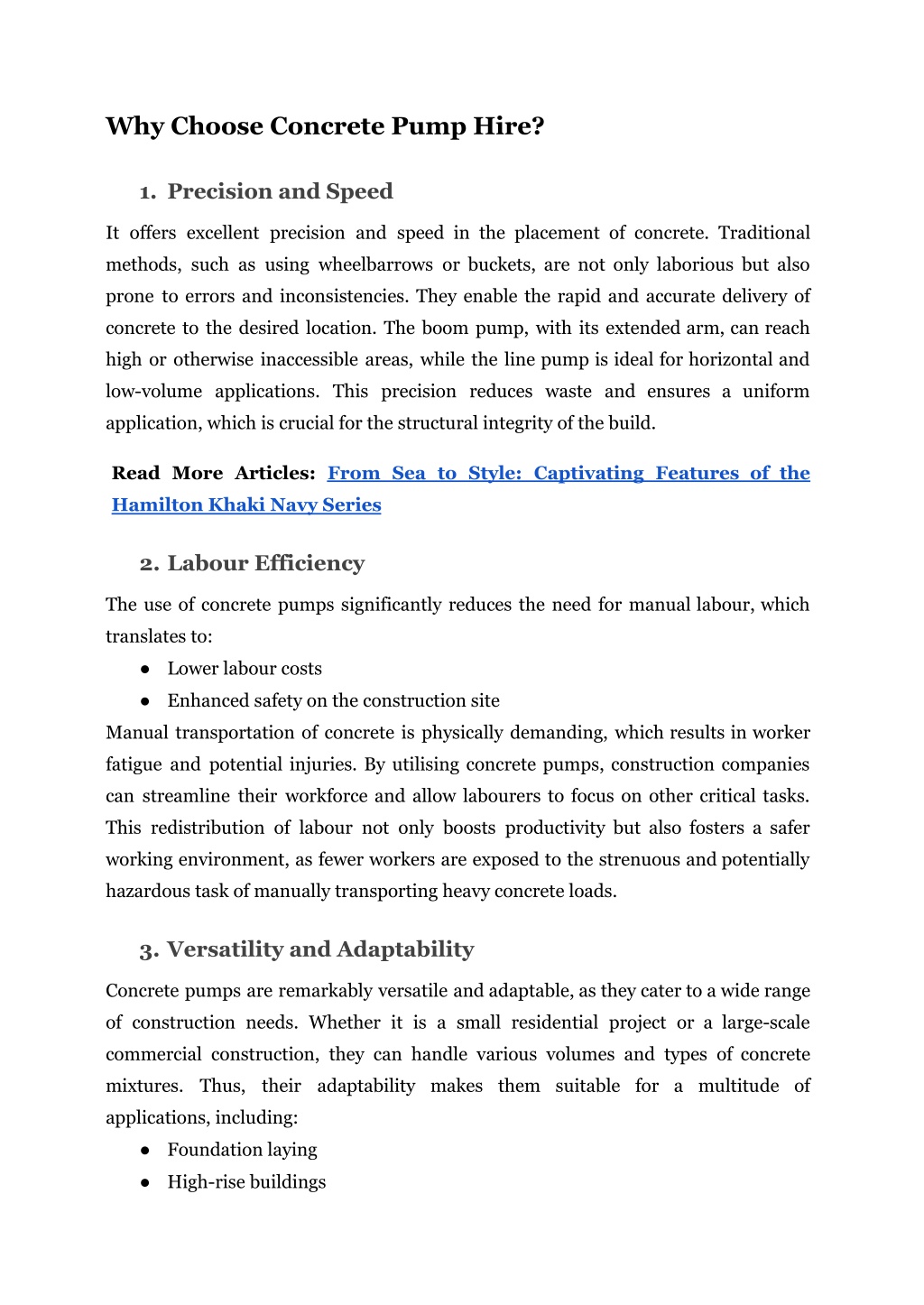 Why Choose Concrete Pump Hire?

1. Precision and Speed

It offers excellent precision and speed in the placement of concrete. Traditional methods, such as using wheelbarrows or buckets, are not only laborious but also prone to errors and inconsistencies. They enable the rapid and accurate delivery of concrete to the desired location. The boom pump, with its extended arm, can reach high or otherwise inaccessible areas, while the line pump is ideal for horizontal and low-volume applications. This precision reduces waste and ensures a uniform application, which is crucial for the structural integrity of the build.

Read More Articles: From Sea to Style: Captivating Features of the Hamilton Khaki Navy Series

2. Labour Efficiency

The use of concrete pumps significantly reduces the need for manual labour, which translates to:
● Lower labour costs
● Enhanced safety on the construction site
Manual transportation of concrete is physically demanding, which results in worker fatigue and potential injuries. By utilising concrete pumps, construction companies can streamline their workforce and allow labourers to focus on other critical tasks. This redistribution of labour not only boosts productivity but also fosters a safer working environment, as fewer workers are exposed to the strenuous and potentially hazardous task of manually transporting heavy concrete loads.

3. Versatility and Adaptability

Concrete pumps are remarkably versatile and adaptable, as they cater to a wide range of construction needs. Whether it is a small residential project or a large-scale commercial construction, they can handle various volumes and types of concrete mixtures. Thus, their adaptability makes them suitable for a multitude of applications, including:
● Foundation laying
● High-rise buildings